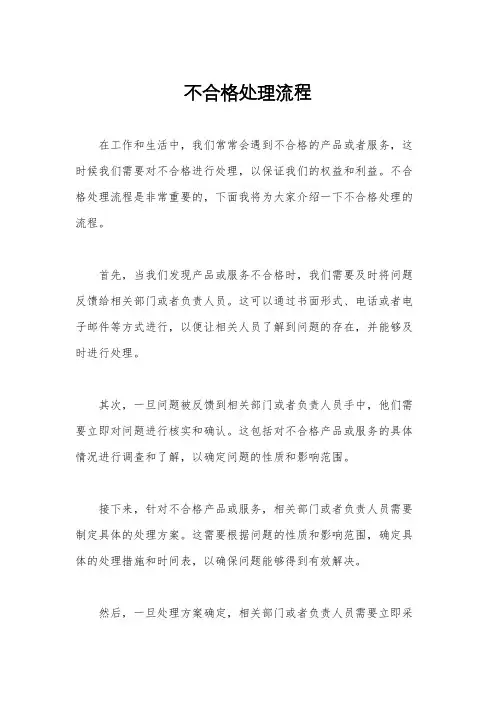 不合格处理流程

在工作和生活中，我们常常会遇到不合格的产品或者服务，这时候我们需要对不合格进行处理，以保证我们的权益和利益。不合格处理流程是非常重要的，下面我将为大家介绍一下不合格处理的流程。

首先，当我们发现产品或服务不合格时，我们需要及时将问题反馈给相关部门或者负责人员。这可以通过书面形式、电话或者电子邮件等方式进行，以便让相关人员了解到问题的存在，并能够及时进行处理。

其次，一旦问题被反馈到相关部门或者负责人员手中，他们需要立即对问题进行核实和确认。这包括对不合格产品或服务的具体情况进行调查和了解，以确定问题的性质和影响范围。

接下来，针对不合格产品或服务，相关部门或者负责人员需要制定具体的处理方案。这需要根据问题的性质和影响范围，确定具体的处理措施和时间表，以确保问题能够得到有效解决。

然后，一旦处理方案确定，相关部门或者负责人员需要立即采